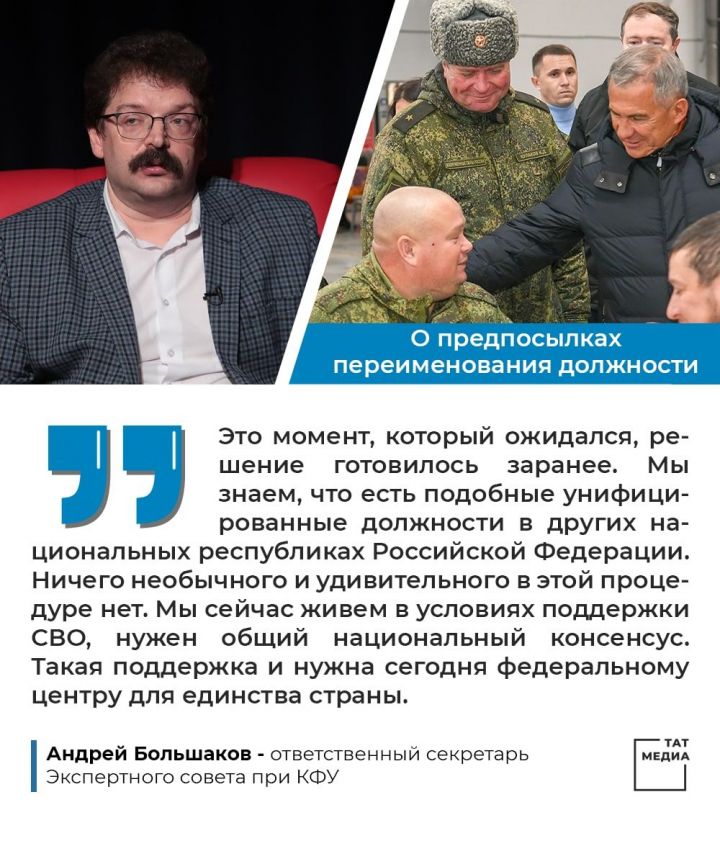 О предпосылках переименования должности

Это момент, который ожидался, решение готовилось заранее. Мы знаем, что есть подобные унифицированные должности в других национальных республиках Российской Федерации. Ничего необычного и удивительного в этой процедуре нет. Мы сейчас живем в условиях поддержки СВО, нужен общий национальный консенсус. Такая поддержка и нужна сегодня федеральному центру для единства страны.

Андрей Большаков - ответственный секретарь Экспертного совета при КФУ

ТАТ МЕДИА